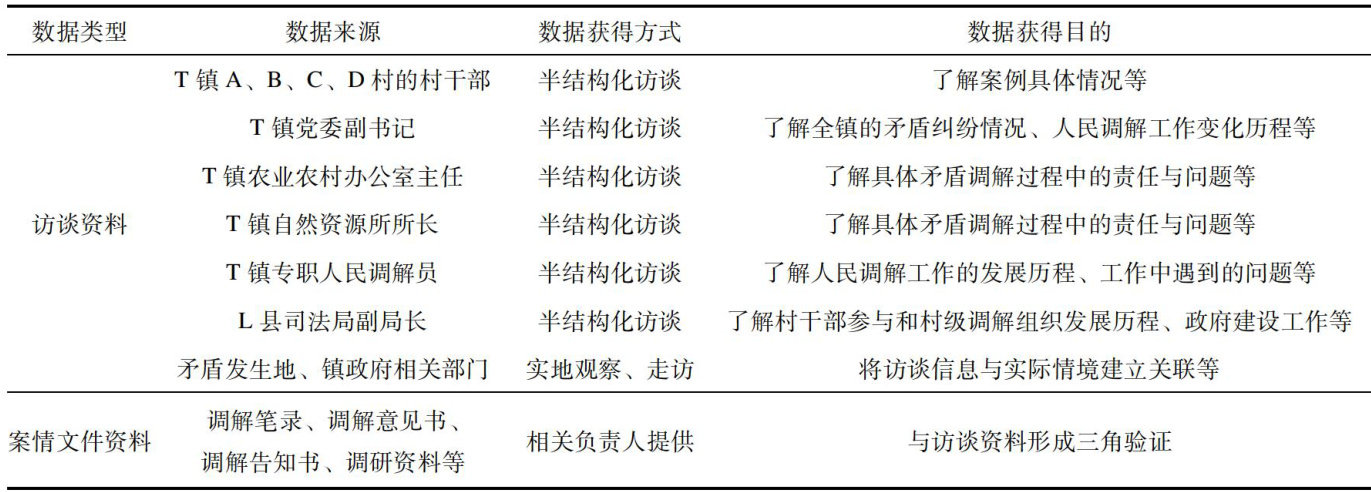 | 数据类型 | 数据来源 | 数据获得方式 | 数据获得目的 |
|---|---|---|---|
| 访谈资料 | T镇A、B、C、D村的村干部 | 半结构化访谈 | 了解案例具体情况等 |
| | T镇党委副书记 | 半结构化访谈 | 了解全镇的矛盾纠纷情况、人民调解工作变化历程等 |
| | T镇农业农村办公室主任 | 半结构化访谈 | 了解具体矛盾调解过程中的责任与问题等 |
| | T镇自然资源所所长 | 半结构化访谈 | 了解具体矛盾调解过程中的责任与问题等 |
| | T镇专职人民调解员 | 半结构化访谈 | 了解人民调解工作的发展历程、工作中遇到的问题等 |
| | L县司法局副局长 | 半结构化访谈 | 了解村干部参与和村级调解组织发展历程、政府建设工作等 |
| | 矛盾发生地、镇政府相关部门 | 实地观察、走访 | 将访谈信息与实际情境建立关联等 |
| 案情文件资料 | 调解笔录、调解意见书、调解告知书、调研资料等 | 相关负责人提供 | 与访谈资料形成三角验证 |